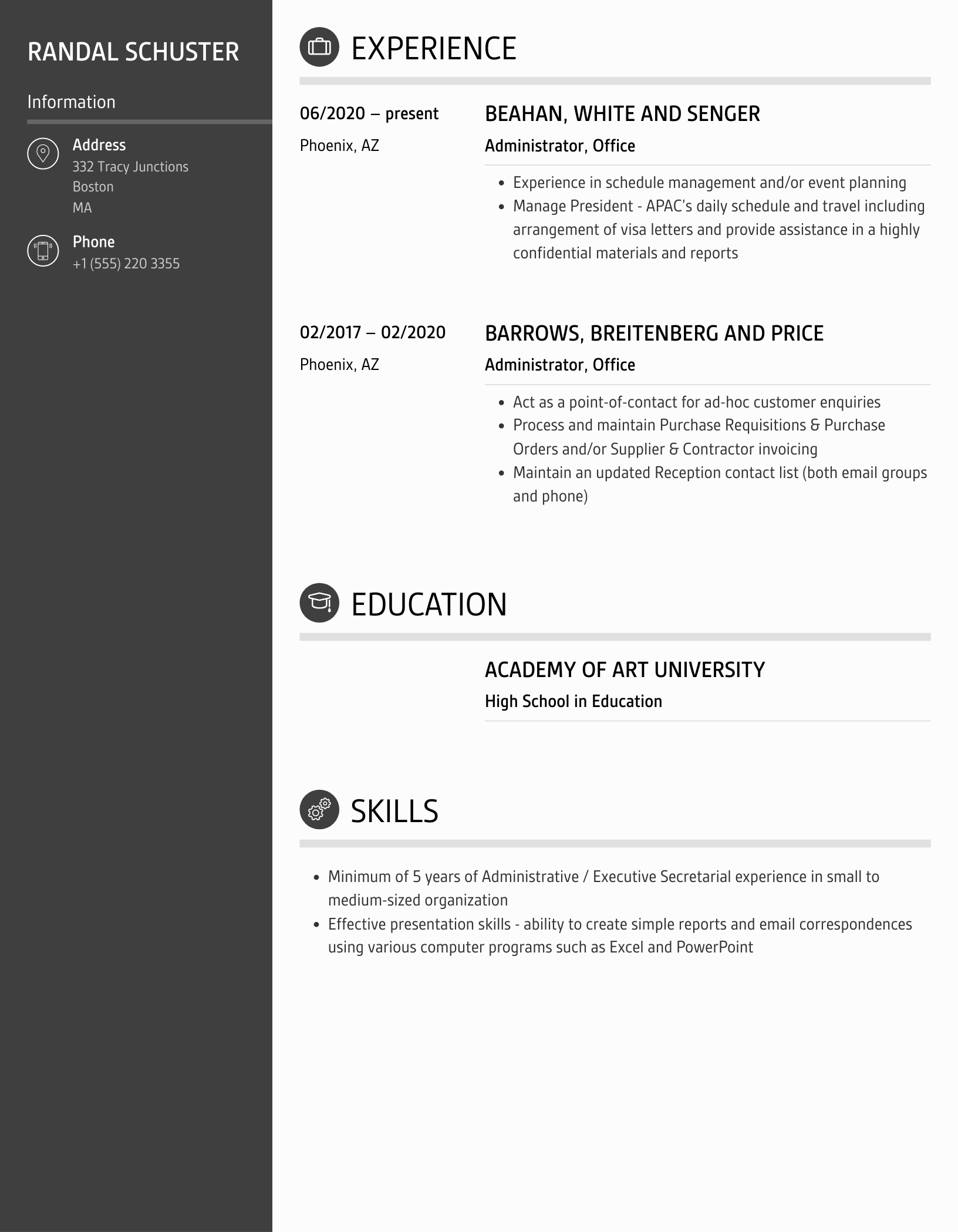 RANDAL SCHUSTER

Information

Address
332 Tracy Junctions
Boston
MA

Phone
+1 (555) 220 3355

EXPERIENCE

06/2020 – present
Phoenix, AZ

BEAHAN, WHITE AND SENGER
Administrator, Office

- Experience in schedule management and/or event planning
- Manage President - APAC's daily schedule and travel including arrangement of visa letters and provide assistance in a highly confidential materials and reports

02/2017 – 02/2020
Phoenix, AZ

BARROWS, BREITENBERG AND PRICE
Administrator, Office

- Act as a point-of-contact for ad-hoc customer enquiries
- Process and maintain Purchase Requisitions & Purchase Orders and/or Supplier & Contractor invoicing
- Maintain an updated Reception contact list (both email groups and phone)

EDUCATION

ACADEMY OF ART UNIVERSITY
High School in Education

SKILLS

- Minimum of 5 years of Administrative / Executive Secretarial experience in small to medium-sized organization
- Effective presentation skills - ability to create simple reports and email correspondences using various computer programs such as Excel and PowerPoint